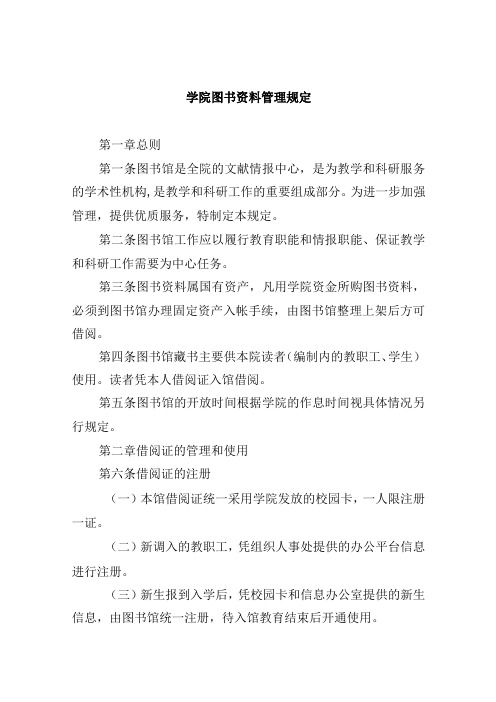 学院图书资料管理规定

第一章总则

第一条图书馆是全院的文献情报中心，是为教学和科研服务的学术性机构,是教学和科研工作的重要组成部分。为进一步加强管理，提供优质服务，特制定本规定。

第二条图书馆工作应以履行教育职能和情报职能、保证教学和科研工作需要为中心任务。

第三条图书资料属国有资产，凡用学院资金所购图书资料，必须到图书馆办理固定资产入帐手续，由图书馆整理上架后方可借阅。

第四条图书馆藏书主要供本院读者（编制内的教职工、学生）使用。读者凭本人借阅证入馆借阅。

第五条图书馆的开放时间根据学院的作息时间视具体情况另行规定。

第二章借阅证的管理和使用

第六条借阅证的注册

（一）本馆借阅证统一采用学院发放的校园卡，一人限注册一证。

（二）新调入的教职工，凭组织人事处提供的办公平台信息进行注册。

（三）新生报到入学后，凭校园卡和信息办公室提供的新生信息，由图书馆统一注册，待入馆教育结束后开通使用。